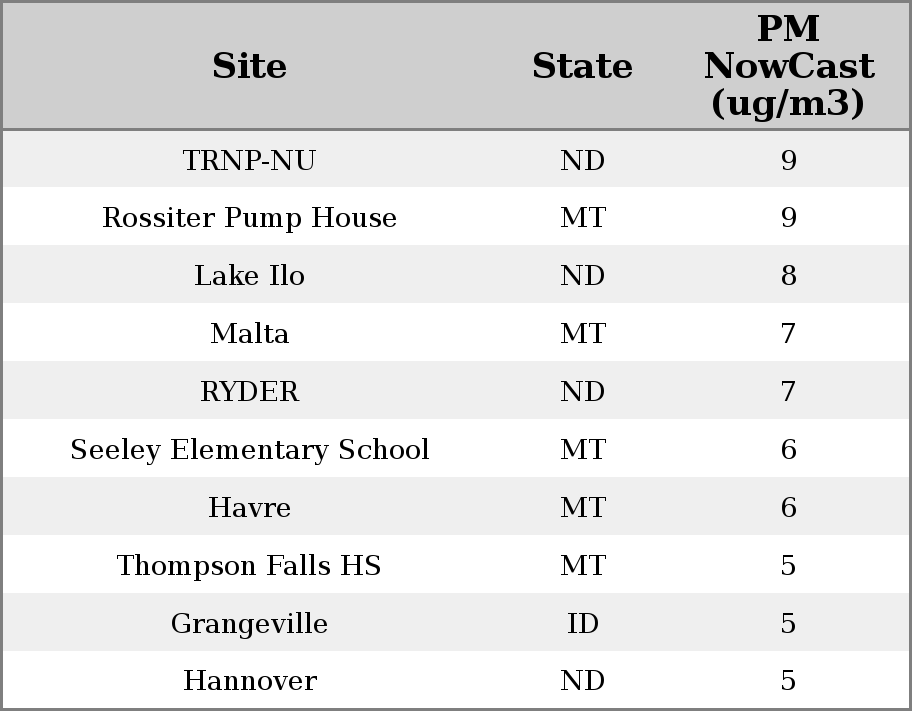 | Site | State | PM NowCast (ug/m3) |
|---|---|---|
| TRNP-NU | ND | 9 |
| Rossiter Pump House | MT | 9 |
| Lake Ilo | ND | 8 |
| Malta | MT | 7 |
| RYDER | ND | 7 |
| Seeley Elementary School | MT | 6 |
| Havre | MT | 6 |
| Thompson Falls HS | MT | 5 |
| Grangeville | ID | 5 |
| Hannover | ND | 5 |